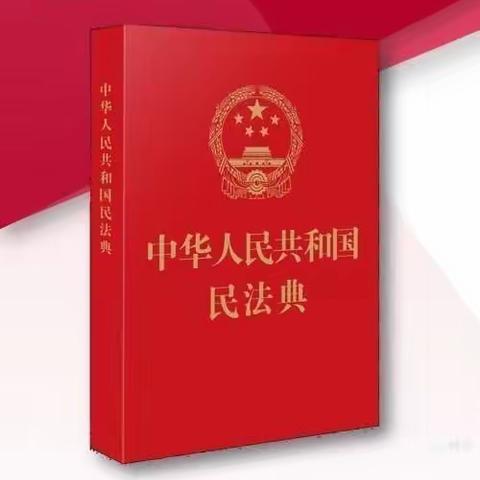 中华人民共和国民法典

中华人民共和国
民法典